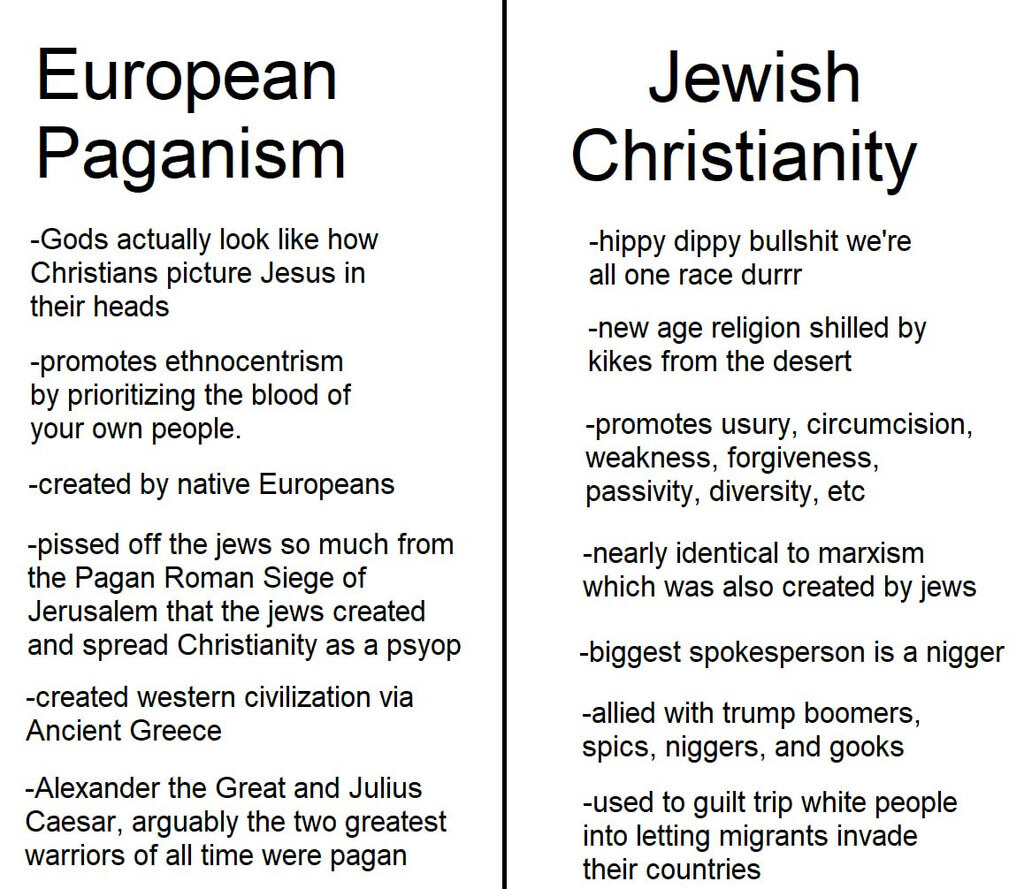 European Paganism

-Gods actually look like how Christians picture Jesus in their heads

-promotes ethnocentrism by prioritizing the blood of your own people.

-created by native Europeans

-pissed off the jews so much from the Pagan Roman Siege of Jerusalem that the jews created and spread Christianity as a psyop

-created western civilization via Ancient Greece

-Alexander the Great and Julius Caesar, arguably the two greatest warriors of all time were pagan

Jewish Christianity

-hippy dippy bullshit we're all one race durrr

-new age religion shilled by kikes from the desert

-promotes usury, circumcision, weakness, forgiveness, passivity, diversity, etc

-nearly identical to marxism which was also created by jews

-biggest spokesperson is a nigger

-allied with trump boomers, spics, niggers, and gooks

-used to guilt trip white people into letting migrants invade their countries